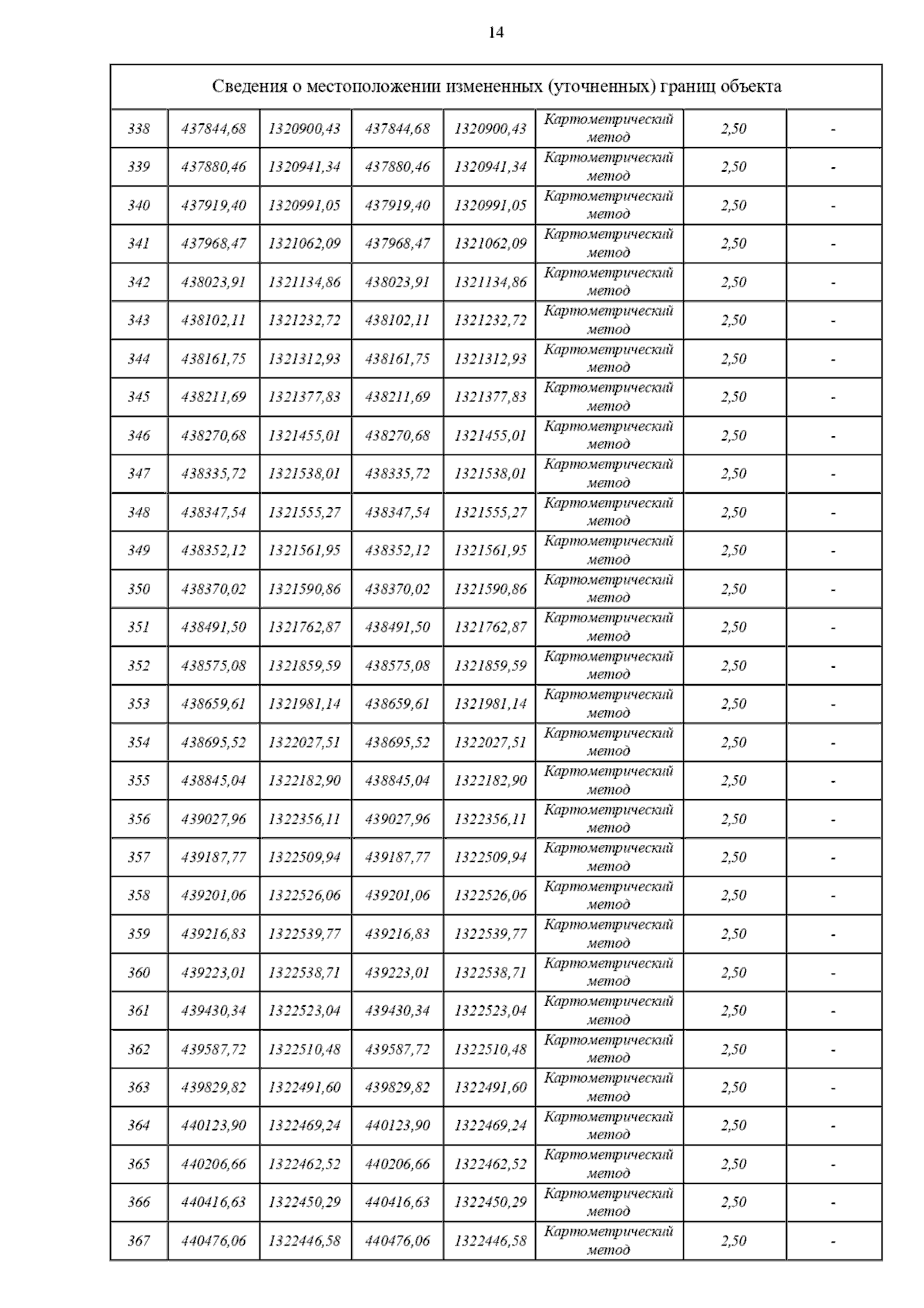 14

| Сведения о местоположении измененных (уточненных) границ объекта | | | | | | | |
|---|---|---|---|---|---|---|---|
| 338 | 437844,68 | 1320900,43 | 437844,68 | 1320900,43 | Картометрический метод | 2,50 | - |
| 339 | 437880,46 | 1320941,34 | 437880,46 | 1320941,34 | Картометрический метод | 2,50 | - |
| 340 | 437919,40 | 1320991,05 | 437919,40 | 1320991,05 | Картометрический метод | 2,50 | - |
| 341 | 437968,47 | 1321062,09 | 437968,47 | 1321062,09 | Картометрический метод | 2,50 | - |
| 342 | 438023,91 | 1321134,86 | 438023,91 | 1321134,86 | Картометрический метод | 2,50 | - |
| 343 | 438102,11 | 1321232,72 | 438102,11 | 1321232,72 | Картометрический метод | 2,50 | - |
| 344 | 438161,75 | 1321312,93 | 438161,75 | 1321312,93 | Картометрический метод | 2,50 | - |
| 345 | 438211,69 | 1321377,83 | 438211,69 | 1321377,83 | Картометрический метод | 2,50 | - |
| 346 | 438270,68 | 1321455,01 | 438270,68 | 1321455,01 | Картометрический метод | 2,50 | - |
| 347 | 438335,72 | 1321538,01 | 438335,72 | 1321538,01 | Картометрический метод | 2,50 | - |
| 348 | 438347,54 | 1321555,27 | 438347,54 | 1321555,27 | Картометрический метод | 2,50 | - |
| 349 | 438352,12 | 1321561,95 | 438352,12 | 1321561,95 | Картометрический метод | 2,50 | - |
| 350 | 438370,02 | 1321590,86 | 438370,02 | 1321590,86 | Картометрический метод | 2,50 | - |
| 351 | 438491,50 | 1321762,87 | 438491,50 | 1321762,87 | Картометрический метод | 2,50 | - |
| 352 | 438575,08 | 1321859,59 | 438575,08 | 1321859,59 | Картометрический метод | 2,50 | - |
| 353 | 438659,61 | 1321981,14 | 438659,61 | 1321981,14 | Картометрический метод | 2,50 | - |
| 354 | 438695,52 | 1322027,51 | 438695,52 | 1322027,51 | Картометрический метод | 2,50 | - |
| 355 | 438845,04 | 1322182,90 | 438845,04 | 1322182,90 | Картометрический метод | 2,50 | - |
| 356 | 439027,96 | 1322356,11 | 439027,96 | 1322356,11 | Картометрический метод | 2,50 | - |
| 357 | 439187,77 | 1322509,94 | 439187,77 | 1322509,94 | Картометрический метод | 2,50 | - |
| 358 | 439201,06 | 1322526,06 | 439201,06 | 1322526,06 | Картометрический метод | 2,50 | - |
| 359 | 439216,83 | 1322539,77 | 439216,83 | 1322539,77 | Картометрический метод | 2,50 | - |
| 360 | 439223,01 | 1322538,71 | 439223,01 | 1322538,71 | Картометрический метод | 2,50 | - |
| 361 | 439430,34 | 1322523,04 | 439430,34 | 1322523,04 | Картометрический метод | 2,50 | - |
| 362 | 439587,72 | 1322510,48 | 439587,72 | 1322510,48 | Картометрический метод | 2,50 | - |
| 363 | 439829,82 | 1322491,60 | 439829,82 | 1322491,60 | Картометрический метод | 2,50 | - |
| 364 | 440123,90 | 1322469,24 | 440123,90 | 1322469,24 | Картометрический метод | 2,50 | - |
| 365 | 440206,66 | 1322462,52 | 440206,66 | 1322462,52 | Картометрический метод | 2,50 | - |
| 366 | 440416,63 | 1322450,29 | 440416,63 | 1322450,29 | Картометрический метод | 2,50 | - |
| 367 | 440476,06 | 1322446,58 | 440476,06 | 1322446,58 | Картометрический метод | 2,50 | - |